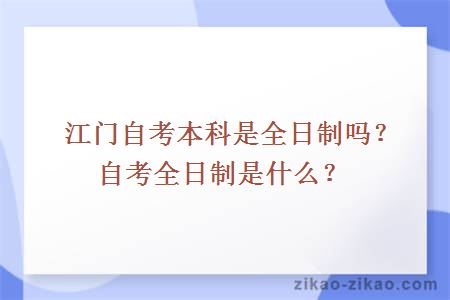 江门自考本科是全日制吗？自考全日制是什么？

zikao-zikao.com